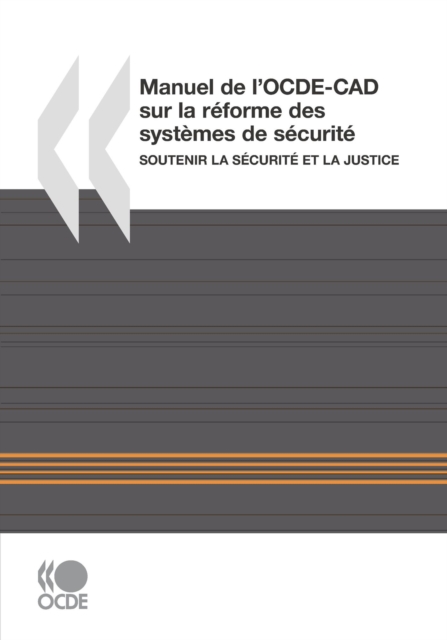 Manuel de l'OCDE-CAD sur la réforme des systèmes de sécurité

SOUTENIR LA SÉCURITÉ ET LA JUSTICE

OCDE